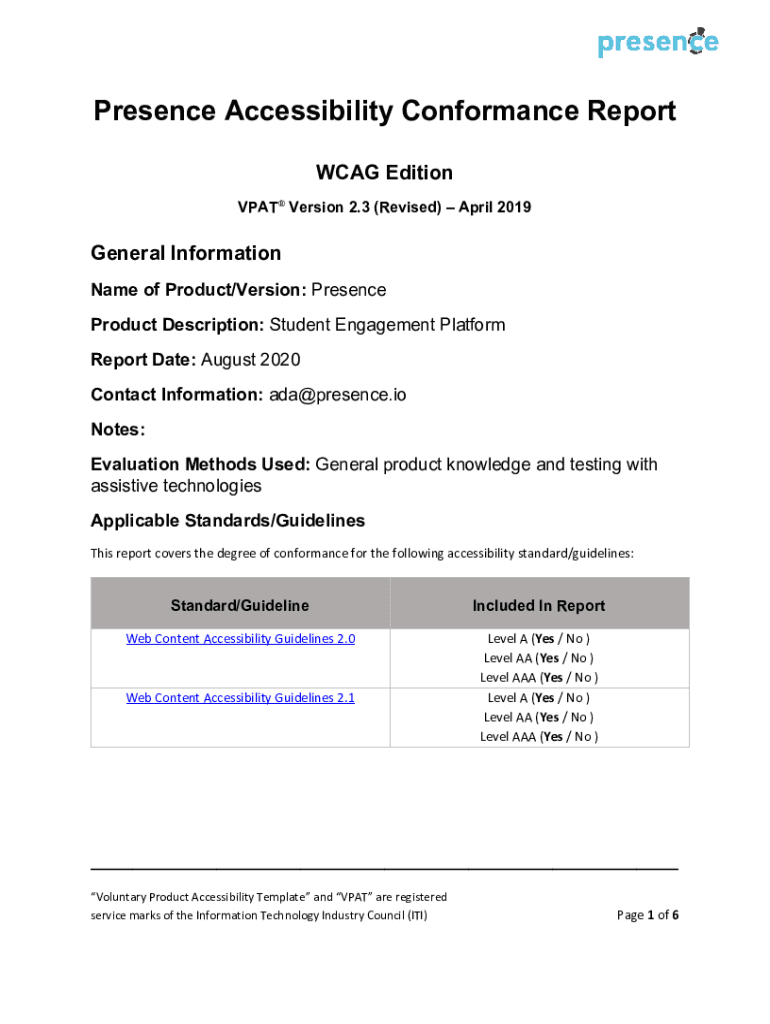 presence

Presence Accessibility Conformance Report

WCAG Edition

VPAT® Version 2.3 (Revised) – April 2019

General Information

Name of Product/Version: Presence

Product Description: Student Engagement Platform

Report Date: August 2020

Contact Information: ada@presence.io

Notes:

Evaluation Methods Used: General product knowledge and testing with assistive technologies

Applicable Standards/Guidelines

This report covers the degree of conformance for the following accessibility standard/guidelines:

| Standard/Guideline | Included In Report |
|---|---|
| Web Content Accessibility Guidelines 2.0 | Level A (Yes / No ) Level AA (Yes / No ) Level AAA (Yes / No ) |
| Web Content Accessibility Guidelines 2.1 | Level A (Yes / No ) Level AA (Yes / No ) Level AAA (Yes / No ) |

"Voluntary Product Accessibility Template" and "VPAT" are registered service marks of the Information Technology Industry Council (ITI)

Page 1 of 6